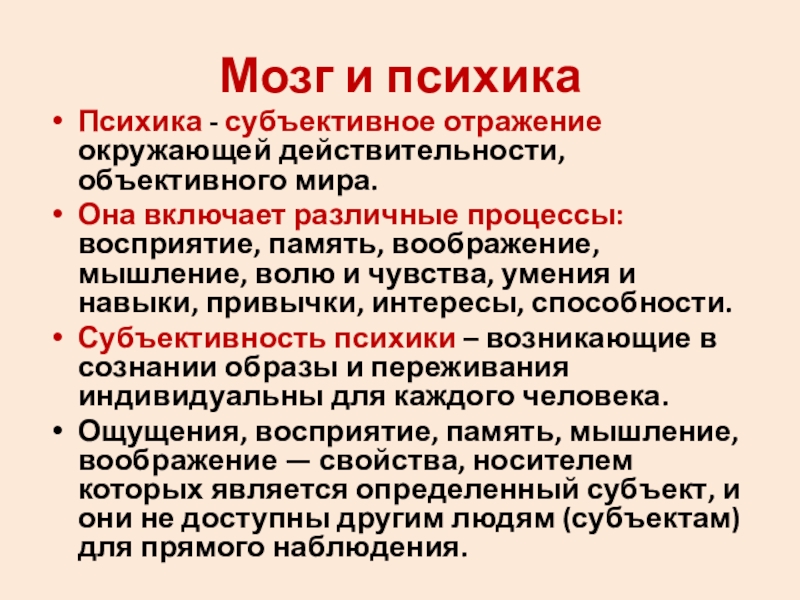 Мозг и психика

• Психика - субъективное отражение окружающей действительности, объективного мира.
• Она включает различные процессы: восприятие, память, воображение, мышление, волю и чувства, умения и навыки, привычки, интересы, способности.
• Субъективность психики – возникающие в сознании образы и переживания индивидуальны для каждого человека.
• Ощущения, восприятие, память, мышление, воображение — свойства, носителем которых является определенный субъект, и они не доступны другим людям (субъектам) для прямого наблюдения.